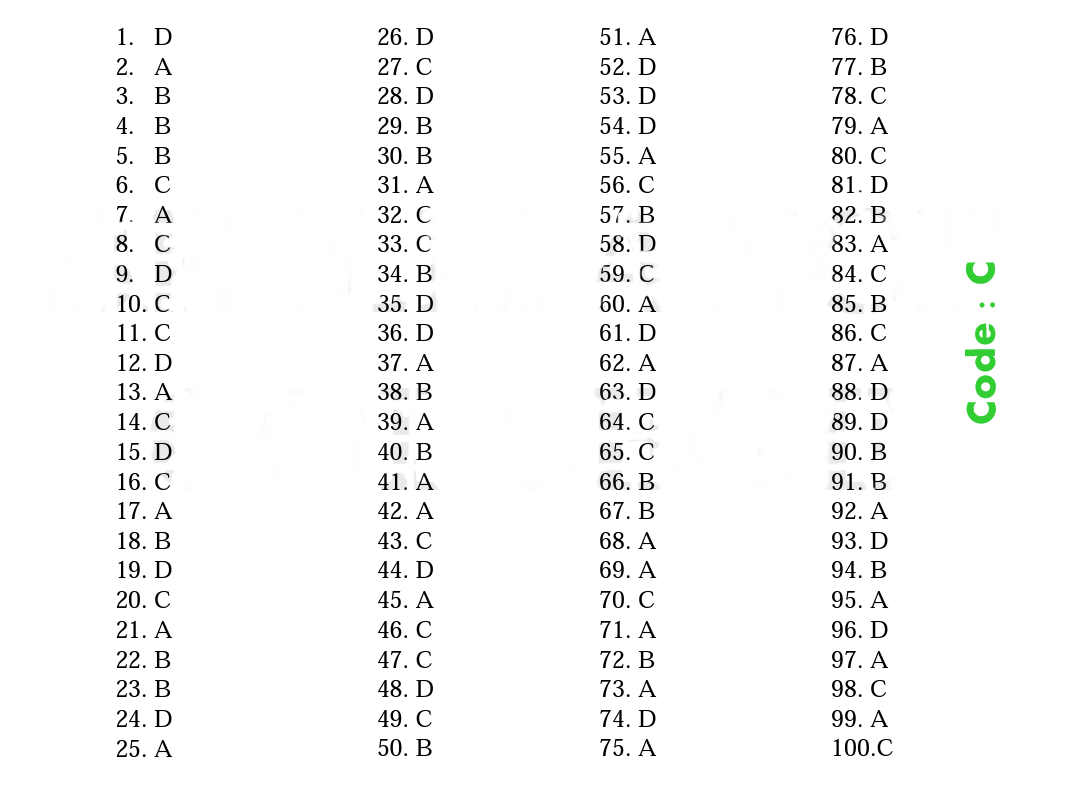 1. D
2. A
3. B
4. B
5. B
6. C
7. A
8. C
9. D
10. C
11. C
12. D
13. A
14. C
15. D
16. C
17. A
18. B
19. D
20. C
21. A
22. B
23. B
24. D
25. A

26. D
27. C
28. D
29. B
30. B
31. A
32. C
33. C
34. B
35. D
36. D
37. A
38. B
39. A
40. B
41. A
42. A
43. C
44. D
45. A
46. C
47. C
48. D
49. C
50. B

51. A
52. D
53. D
54. D
55. A
56. C
57. B
58. D
59. C
60. A
61. D
62. A
63. D
64. C
65. C
66. B
67. B
68. A
69. A
70. C
71. A
72. B
73. A
74. D
75. A

76. D
77. B
78. C
79. A
80. C
81. D
82. B
83. A
84. C
85. B
86. C
87. A
88. D
89. D
90. B
91. B
92. A
93. D
94. B
95. A
96. D
97. A
98. C
99. A
100.C

Code : C